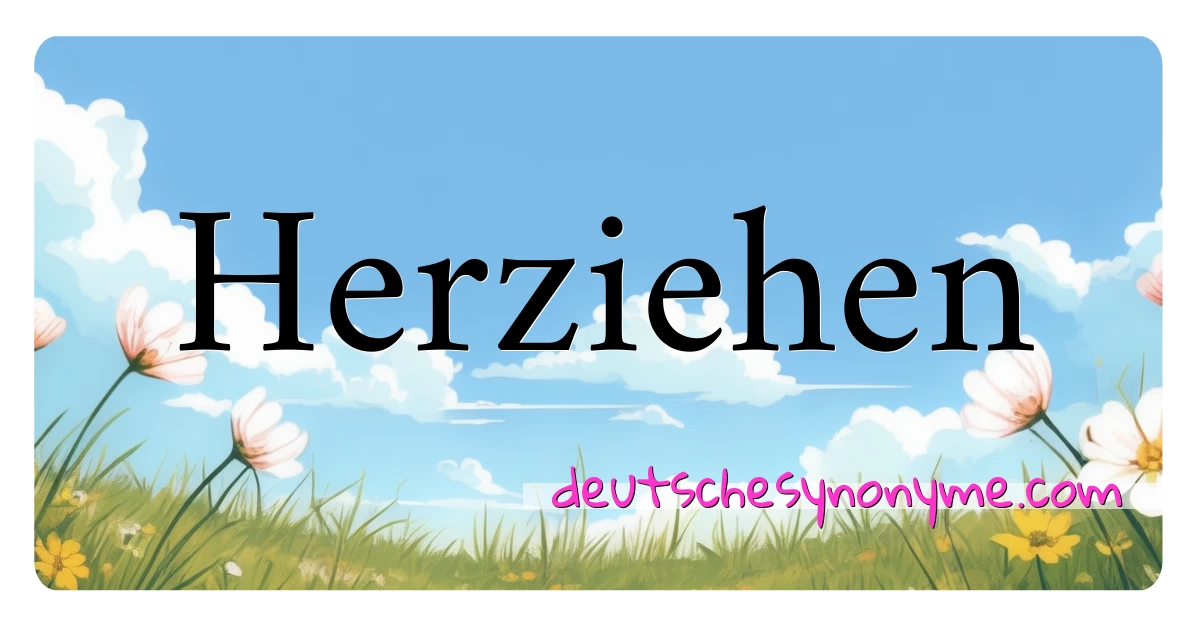 Herziehen

deutschesynonyme.com